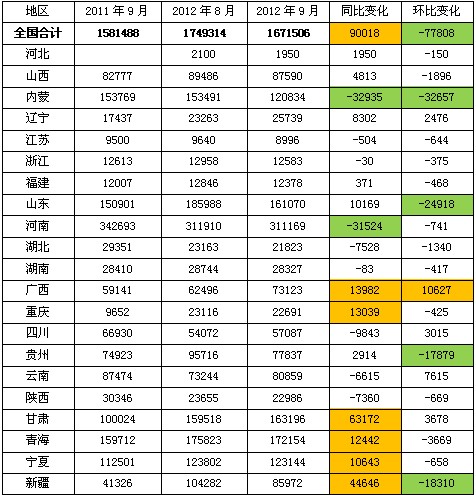 | 地区 | 2011 年 9 月 | 2012 年 8 月 | 2012 年 9 月 | 同比变化 | 环比变化 |
|---|---|---|---|---|---|
| **全国合计** | **1581488** | **1749314** | **1671506** | 90018 | -77808 |
| 河北 | | 2100 | 1950 | 1950 | -150 |
| 山西 | 82777 | 89486 | 87590 | 4813 | -1896 |
| 内蒙 | 153769 | 153491 | 120834 | -32935 | -32657 |
| 辽宁 | 17437 | 23263 | 25739 | 8302 | 2476 |
| 江苏 | 9500 | 9640 | 8996 | -504 | -644 |
| 浙江 | 12613 | 12958 | 12583 | -30 | -375 |
| 福建 | 12007 | 12846 | 12378 | 371 | -468 |
| 山东 | 150901 | 185988 | 161070 | 10169 | -24918 |
| 河南 | 342693 | 311910 | 311169 | -31524 | -741 |
| 湖北 | 29351 | 23163 | 21823 | -7528 | -1340 |
| 湖南 | 28410 | 28744 | 28327 | -83 | -417 |
| 广西 | 59141 | 62496 | 73123 | 13982 | 10627 |
| 重庆 | 9652 | 23116 | 22691 | 13039 | -425 |
| 四川 | 66930 | 54072 | 57087 | -9843 | 3015 |
| 贵州 | 74923 | 95716 | 77837 | 2914 | -17879 |
| 云南 | 87474 | 73244 | 80859 | -6615 | 7615 |
| 陕西 | 30346 | 23655 | 22986 | -7360 | -669 |
| 甘肃 | 100024 | 159518 | 163196 | 63172 | 3678 |
| 青海 | 159712 | 175823 | 172154 | 12442 | -3669 |
| 宁夏 | 112501 | 123802 | 123144 | 10643 | -658 |
| 新疆 | 41326 | 104282 | 85972 | 44646 | -18310 |